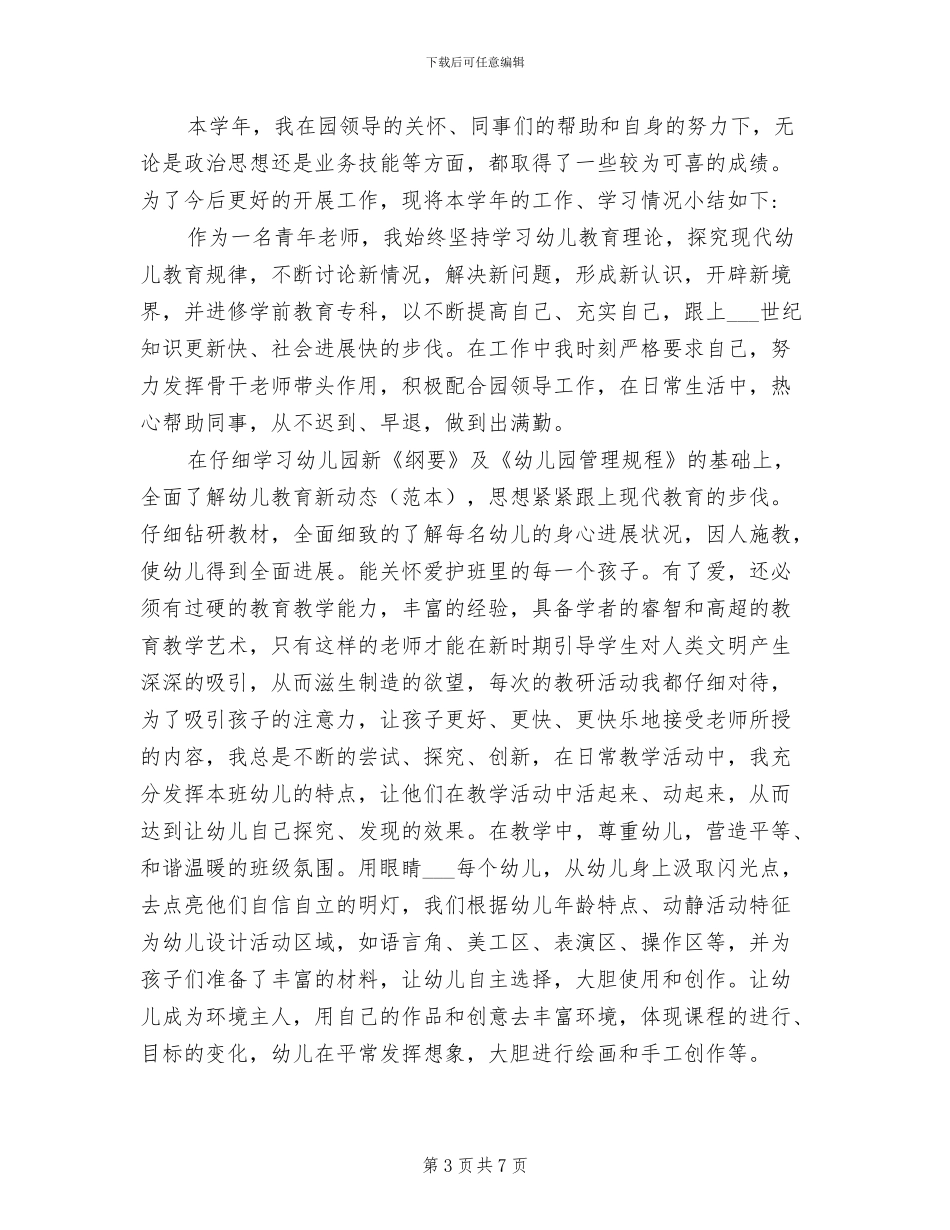 下载后可任意编辑

本学年，我在园领导的关怀、同事们的帮助和自身的努力下，无论是政治思想还是业务技能等方面，都取得了一些较为可喜的成绩。为了今后更好的开展工作，现将本学年的工作、学习情况小结如下：

作为一名青年老师，我始终坚持学习幼儿教育理论，探究现代幼儿教育规律，不断讨论新情况，解决新问题，形成新认识，开辟新境界，并进修学前教育专科，以不断提高自己、充实自己，跟上___世纪知识更新快、社会进展快的步伐。在工作中我时刻严格要求自己，努力发挥骨干老师带头作用，积极配合园领导工作，在日常生活中，热心帮助同事，从不迟到、早退，做到出满勤。

在仔细学习幼儿园新《纲要》及《幼儿园管理规程》的基础上，全面了解幼儿教育新动态（范本），思想紧紧跟上现代教育的步伐。仔细钻研教材，全面细致的了解每名幼儿的身心进展状况，因人施教，使幼儿得到全面进展。能关怀爱护班里的每一个孩子。有了爱，还必须有过硬的教育教学能力，丰富的经验，具备学者的睿智和高超的教育教学艺术，只有这样的老师才能在新时期引导学生对人类文明产生深深的吸引，从而滋生制造的欲望，每次的教研活动我都仔细对待，为了吸引孩子的注意力，让孩子更好、更快、更快乐地接受老师所授的内容，我总是不断的尝试、探究、创新，在日常教学活动中，我充分发挥本班幼儿的特点，让他们在教学活动中活起来、动起来，从而达到让幼儿自己探究、发现的效果。在教学中，尊重幼儿，营造平等、和谐温暖的班级氛围。用眼睛___每个幼儿，从幼儿身上汲取闪光点，去点亮他们自信自立的明灯，我们根据幼儿年龄特点、动静活动特征为幼儿设计活动区域，如语言角、美工区、表演区、操作区等，并为孩子们准备了丰富的材料，让幼儿自主选择，大胆使用和创作。让幼儿成为环境主人，用自己的作品和创意去丰富环境，体现课程的进行、目标的变化，幼儿在平常发挥想象，大胆进行绘画和手工创作等。

第 3 页 共 7 页